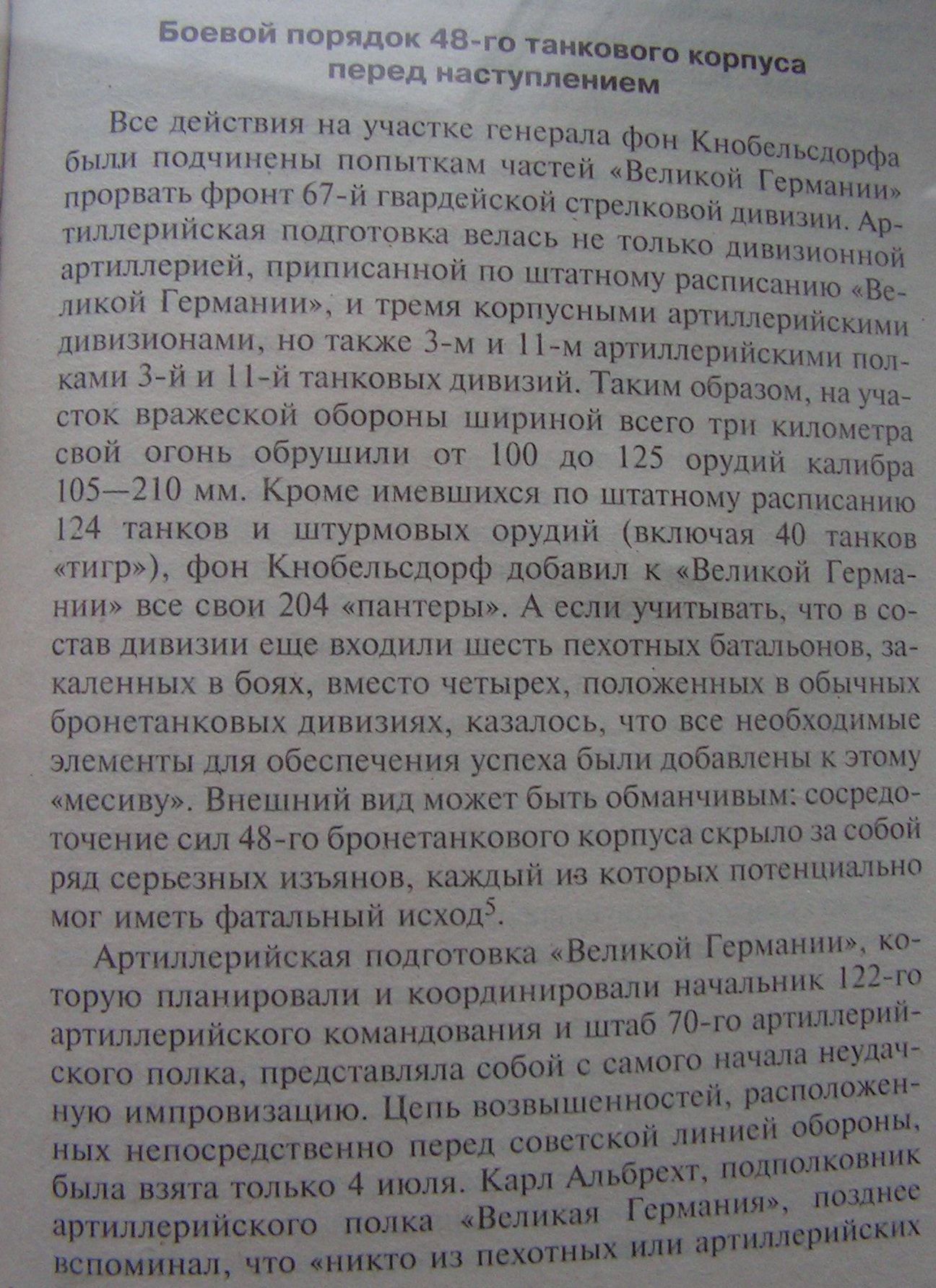 Боевой порядок 48-го танкового корпуса перед наступлением

Все действия на участке генерала фон Кнобельсдорфа были подчинены попыткам частей «Великой Германии» прорвать фронт 67-й гвардейской стрелковой дивизии. Артиллерийская подготовка велась не только дивизионной артиллерией, приписанной по штатному расписанию «Великой Германии», и тремя корпусными артиллерийскими дивизионами, но также 3-м и 11-м артиллерийскими полками 3-й и 11-й танковых дивизий. Таким образом, на участок вражеской обороны шириной всего три километра свой огонь обрушили от 100 до 125 орудий калибра 105—210 мм. Кроме имевшихся по штатному расписанию 124 танков и штурмовых орудий (включая 40 танков «тигр»), фон Кнобельсдорф добавил к «Великой Германии» все свои 204 «пантеры». А если учитывать, что в состав дивизии еще входили шесть пехотных батальонов, закаленных в боях, вместо четырех, положенных в обычных бронетанковых дивизиях, казалось, что все необходимые элементы для обеспечения успеха были добавлены к этому «месиву». Внешний вид может быть обманчивым: сосредоточение сил 48-го бронетанкового корпуса скрыло за собой ряд серьезных изъянов, каждый из которых потенциально мог иметь фатальный исход$^5$.

Артиллерийская подготовка «Великой Германии», которую планировали и координировали начальник 122-го артиллерийского командования и штаб 70-го артиллерийского полка, представляла собой с самого начала неудачную импровизацию. Цепь возвышенностей, расположенных непосредственно перед советской линией обороны, была взята только 4 июля. Карл Альбрехт, подполковник артиллерийского полка «Великая Германия», позднее вспоминал, что «никто из пехотных или артиллерийских